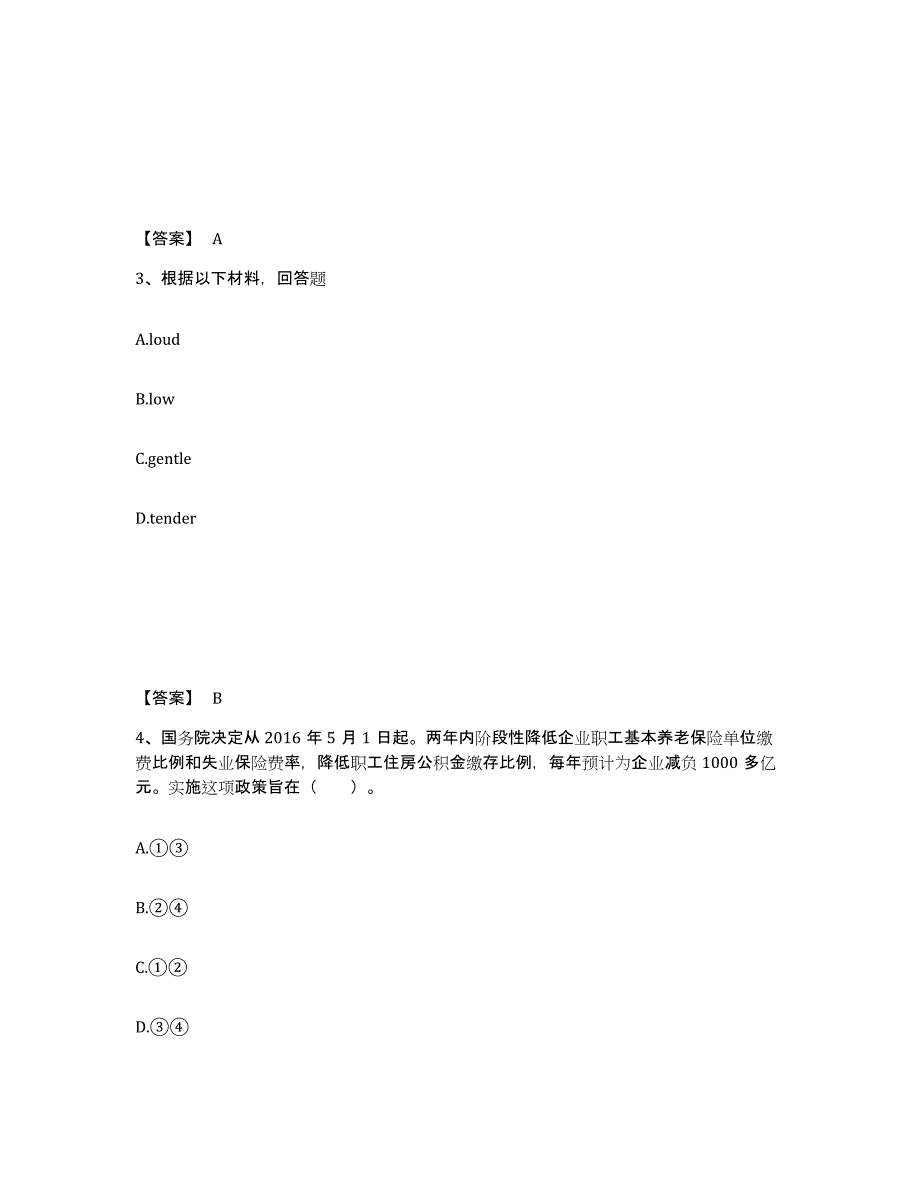 【答案】 A

3、根据以下材料，回答题

A.loud

B.low

C.gentle

D.tender

【答案】 B

4、国务院决定从 2016 年 5 月 1 日起。两年内阶段性降低企业职工基本养老保险单位缴费比例和失业保险费率，降低职工住房公积金缴存比例，每年预计为企业减负 1000 多亿元。实施这项政策旨在（ ）。

A.①③

B.②④

C.①②

D.③④